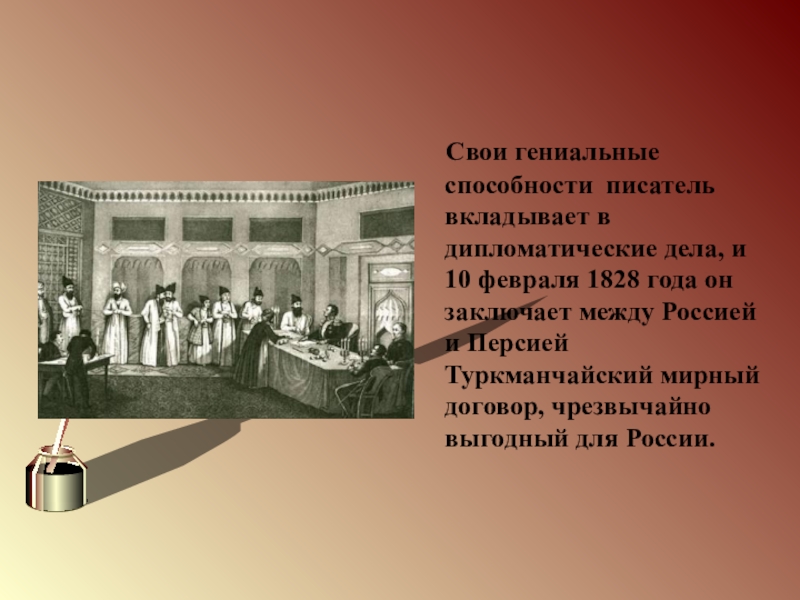 Свои гениальные способности писатель вкладывает в дипломатические дела, и 10 февраля 1828 года он заключает между Россией и Персией Туркманчайский мирный договор, чрезвычайно выгодный для России.